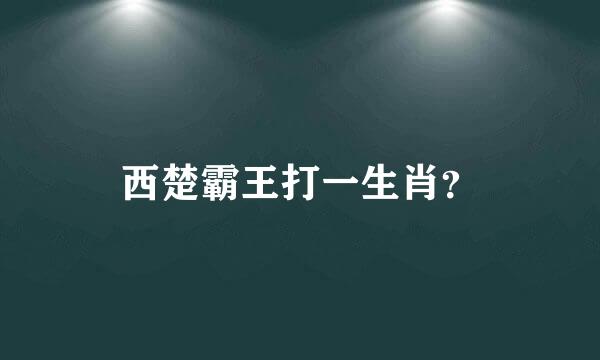 西楚霸王打一生肖?